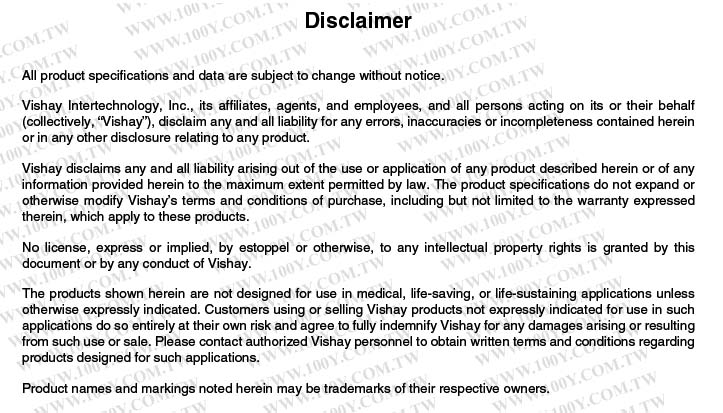 Disclaimer

All product specifications and data are subject to change without notice.

Vishay Intertechnology, Inc., its affiliates, agents, and employees, and all persons acting on its or their behalf (collectively, "Vishay"), disclaim any and all liability for any errors, inaccuracies or incompleteness contained herein or in any other disclosure relating to any product.

Vishay disclaims any and all liability arising out of the use or application of any product described herein or of any information provided herein to the maximum extent permitted by law. The product specifications do not expand or otherwise modify Vishay's terms and conditions of purchase, including but not limited to the warranty expressed therein, which apply to these products.

No license, express or implied, by estoppel or otherwise, to any intellectual property rights is granted by this document or by any conduct of Vishay.

The products shown herein are not designed for use in medical, life-saving, or life-sustaining applications unless otherwise expressly indicated. Customers using or selling Vishay products not expressly indicated for use in such applications do so entirely at their own risk and agree to fully indemnify Vishay for any damages arising or resulting from such use or sale. Please contact authorized Vishay personnel to obtain written terms and conditions regarding products designed for such applications.

Product names and markings noted herein may be trademarks of their respective owners.

WWW.100Y.COM.TW